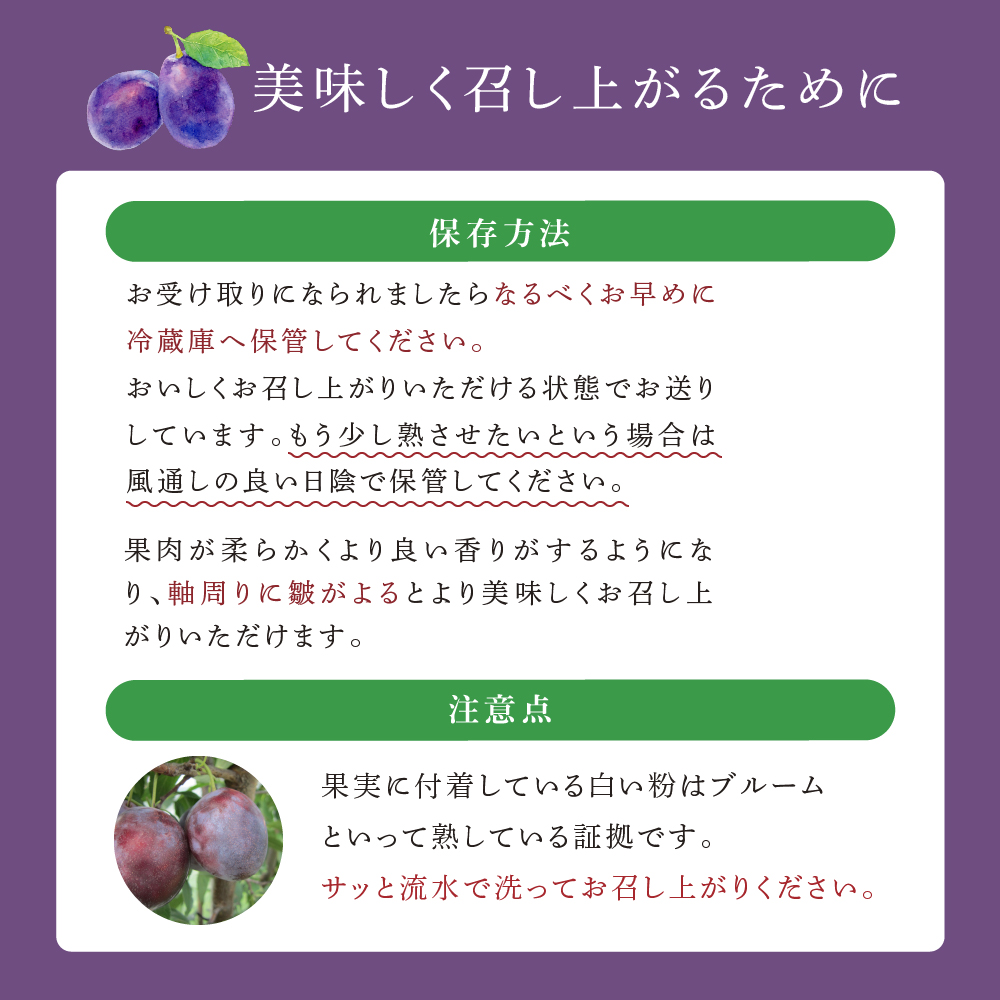 美味しく召し上がるために

保存方法

お受け取りになられましたらなるべくお早めに冷蔵庫へ保管してください。

おいしくお召し上がりいただける状態でお送りしています。もう少し熟させたいという場合は風通しの良い日陰で保管してください。

果肉が柔らかくより良い香りがするようになり、軸周りに皺がよるとより美味しくお召し上がりいただけます。

注意点

果実に付着している白い粉はブルームといって熟している証拠です。

サッと流水で洗ってお召し上がりください。